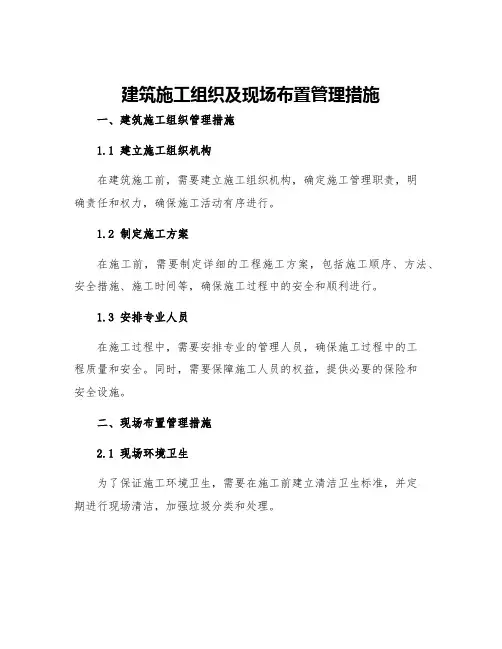 建筑施工组织及现场布置管理措施

一、建筑施工组织管理措施

1.1 建立施工组织机构

在建筑施工前，需要建立施工组织机构，确定施工管理职责，明确责任和权力，确保施工活动有序进行。

1.2 制定施工方案

在施工前，需要制定详细的工程施工方案，包括施工顺序、方法、安全措施、施工时间等，确保施工过程中的安全和顺利进行。

1.3 安排专业人员

在施工过程中，需要安排专业的管理人员，确保施工过程中的工程质量和安全。同时，需要保障施工人员的权益，提供必要的保险和安全设施。

二、现场布置管理措施

2.1 现场环境卫生

为了保证施工环境卫生，需要在施工前建立清洁卫生标准，并定期进行现场清洁，加强垃圾分类和处理。